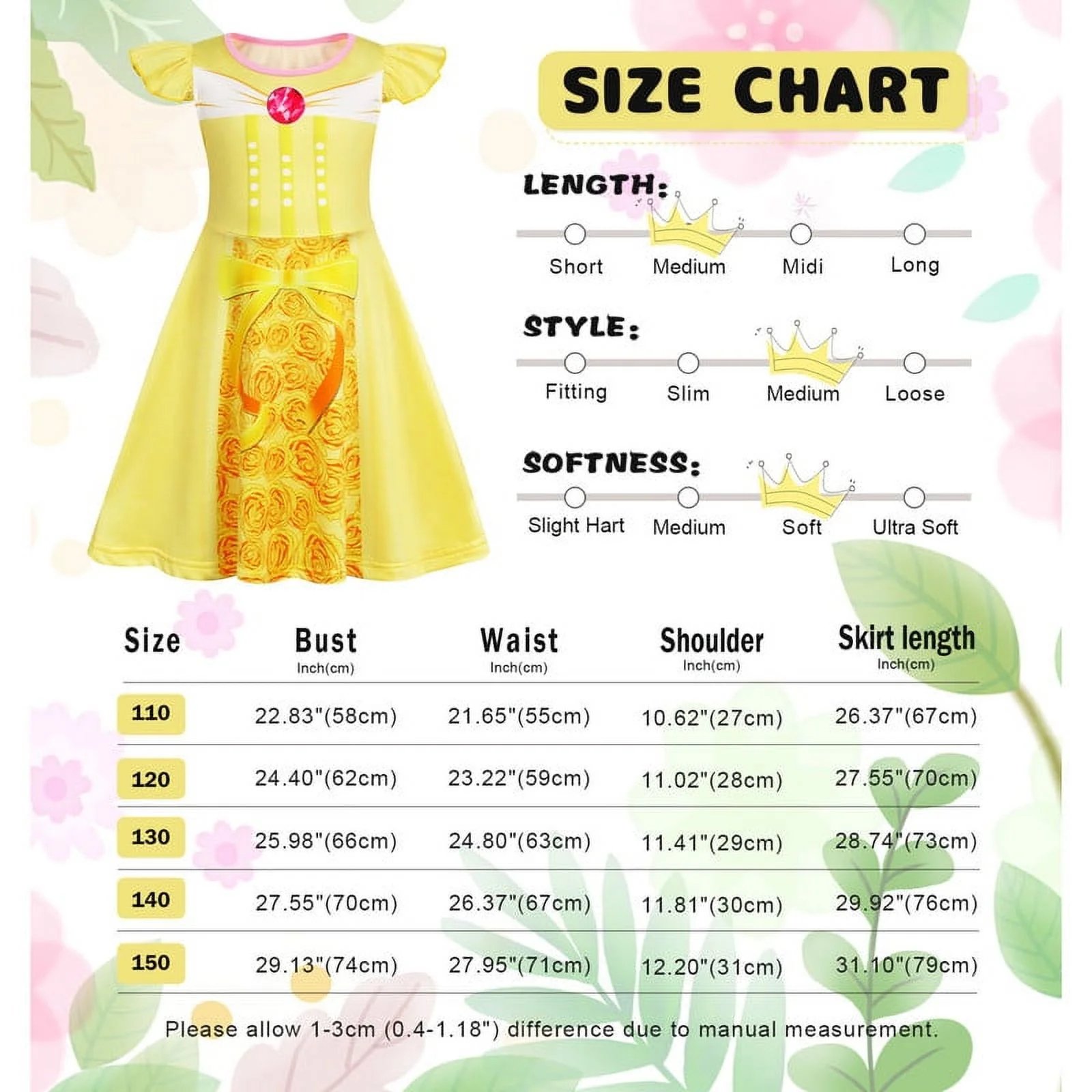 SIZE CHART

LENGTH:
Short Medium Midi Long

STYLE:
Fitting Slim Medium Loose

SOFTNESS:
Slight Hart Medium Soft Ultra Soft

| Size | Bust Inch(cm) | Waist Inch(cm) | Shoulder Inch(cm) | Skirt length Inch(cm) |
|---|---|---|---|---|
| 110 | 22.83"(58cm) | 21.65"(55cm) | 10.62"(27cm) | 26.37"(67cm) |
| 120 | 24.40"(62cm) | 23.22"(59cm) | 11.02"(28cm) | 27.55"(70cm) |
| 130 | 25.98"(66cm) | 24.80"(63cm) | 11.41"(29cm) | 28.74"(73cm) |
| 140 | 27.55"(70cm) | 26.37"(67cm) | 11.81"(30cm) | 29.92"(76cm) |
| 150 | 29.13"(74cm) | 27.95"(71cm) | 12.20"(31cm) | 31.10"(79cm) |

Please allow 1-3cm (0.4-1.18") difference due to manual measurement.